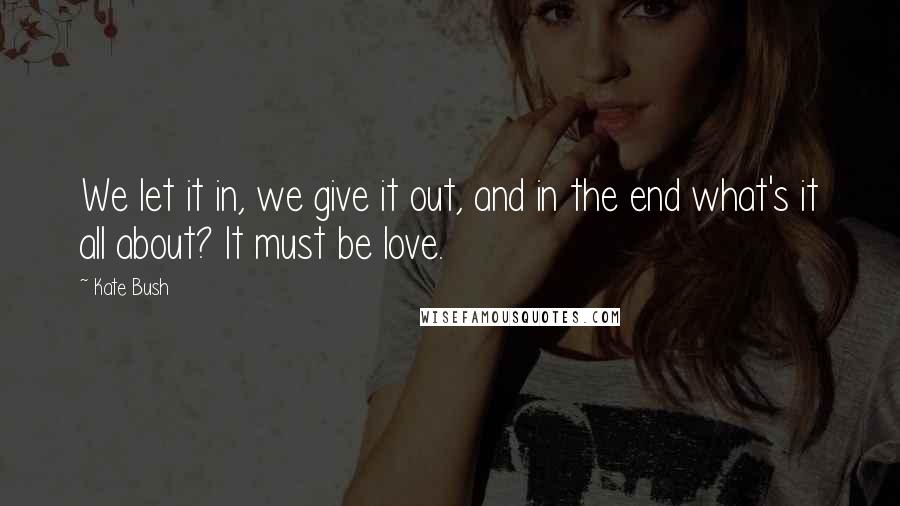 We let it in, we give it out, and in the end what's it all about? It must be love.

~ Kate Bush

WISEFAMOUSQUOTES.COM